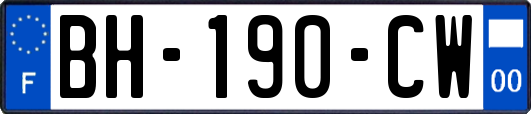 F
BH-190-CW
00